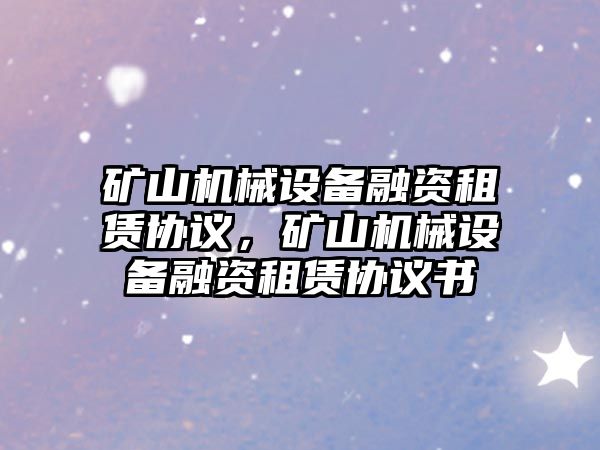 矿山机械设备融资租赁协议，矿山机械设备融资租赁协议书